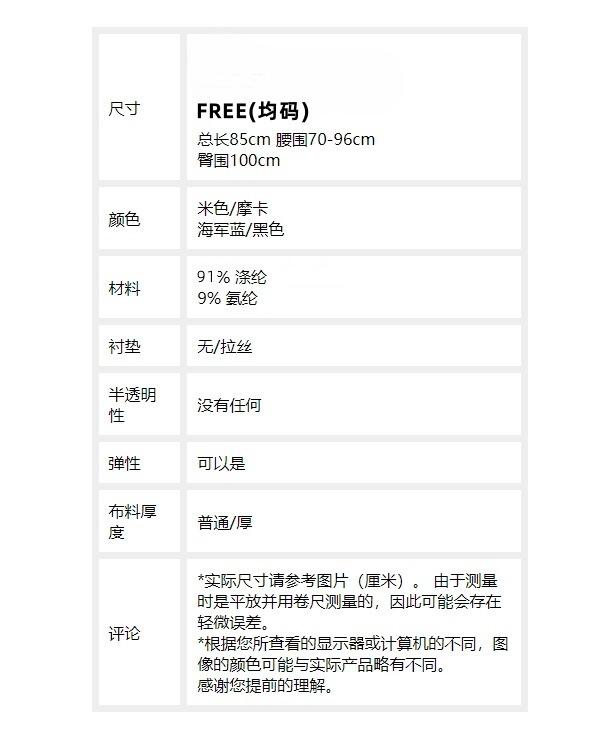 | 尺寸 | FREE(均码) 总长85cm 腰围70-96cm 臀围100cm |
|---|---|
| 颜色 | 米色/摩卡 海军蓝/黑色 |
| 材料 | 91% 涤纶 9% 氨纶 |
| 衬垫 | 无/拉丝 |
| 半透明性 | 没有任何 |
| 弹性 | 可以是 |
| 布料厚度 | 普通/厚 |
| 评论 | *实际尺寸请参考图片（厘米）。 由于测量时是平放并用卷尺测量的，因此可能会存在轻微误差。 *根据您所查看的显示器或计算机的不同，图像的颜色可能与实际产品略有不同。 感谢您提前的理解。 |